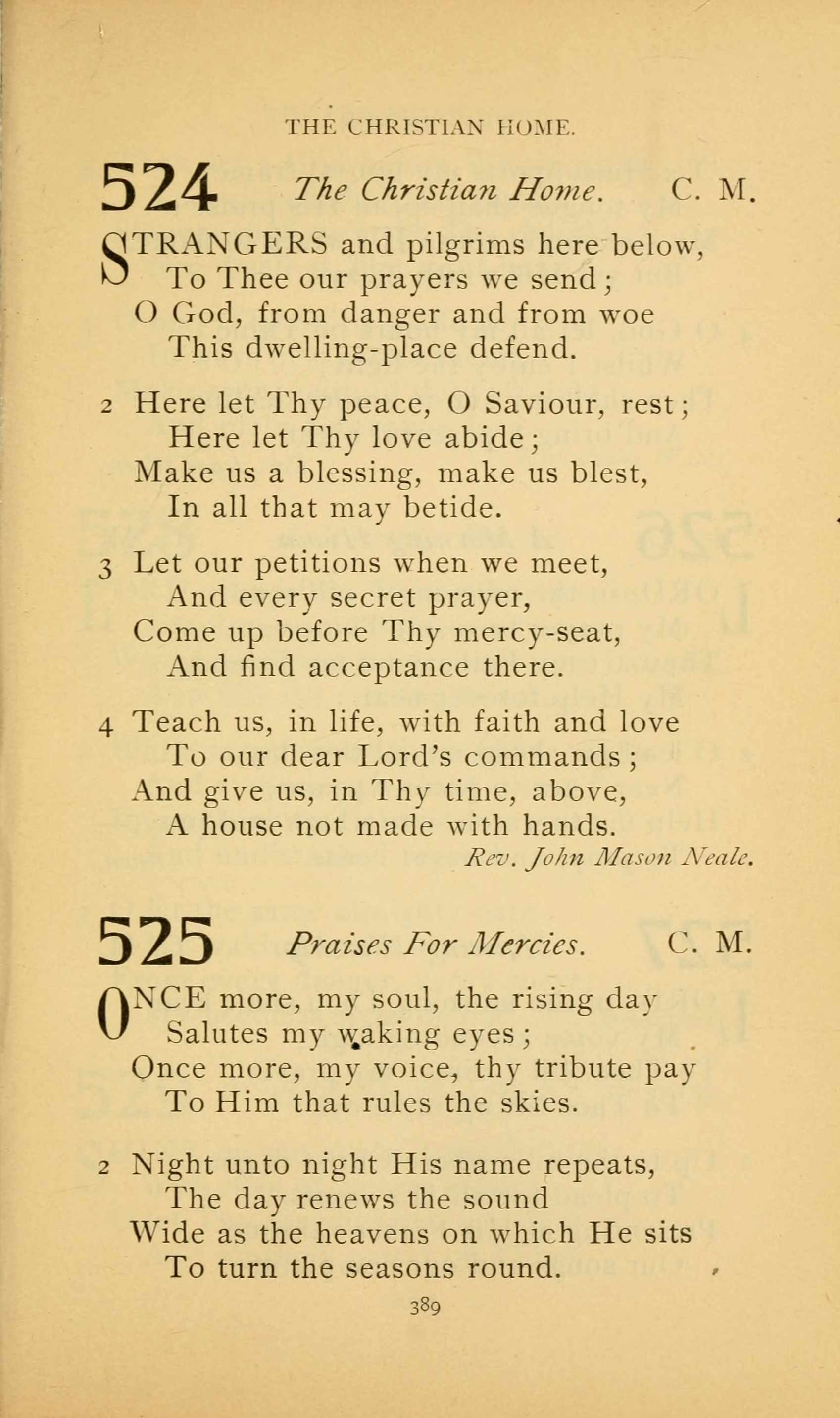 THE CHRISTIAN HOME.

524 The Christian Home. C. M.

STRANGERS and pilgrims here below,
To Thee our prayers we send;
O God, from danger and from woe
This dwelling-place defend.

2 Here let Thy peace, O Saviour, rest;
Here let Thy love abide;
Make us a blessing, make us blest,
In all that may betide.

3 Let our petitions when we meet,
And every secret prayer,
Come up before Thy mercy-seat,
And find acceptance there.

4 Teach us, in life, with faith and love
To our dear Lord's commands;
And give us, in Thy time, above,
A house not made with hands.

Rev. John Mason Neale.

525 Praises For Mercies. C. M.

ONCE more, my soul, the rising day
Salutes my waking eyes;
Once more, my voice, thy tribute pay
To Him that rules the skies.

2 Night unto night His name repeats,
The day renews the sound
Wide as the heavens on which He sits
To turn the seasons round.

389